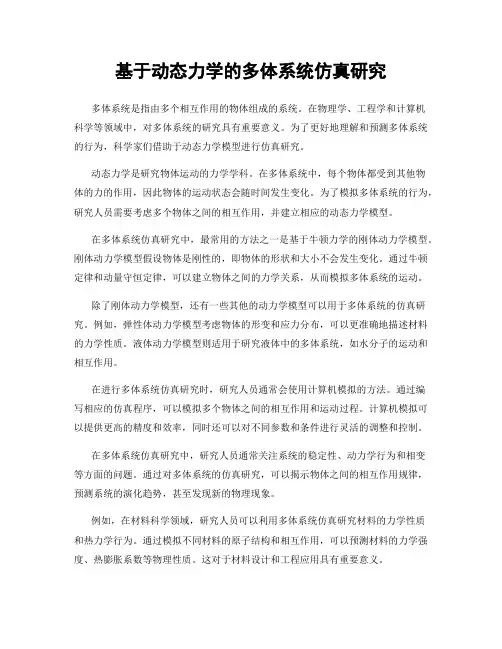 基于动态力学的多体系统仿真研究

多体系统是指由多个相互作用的物体组成的系统。在物理学、工程学和计算机科学等领域中，对多体系统的研究具有重要意义。为了更好地理解和预测多体系统的行为，科学家们借助于动态力学模型进行仿真研究。

动态力学是研究物体运动的力学学科。在多体系统中，每个物体都受到其他物体的力的作用，因此物体的运动状态会随时间发生变化。为了模拟多体系统的行为，研究人员需要考虑多个物体之间的相互作用，并建立相应的动态力学模型。

在多体系统仿真研究中，最常用的方法之一是基于牛顿力学的刚体动力学模型。刚体动力学模型假设物体是刚性的，即物体的形状和大小不会发生变化。通过牛顿定律和动量守恒定律，可以建立物体之间的力学关系，从而模拟多体系统的运动。

除了刚体动力学模型，还有一些其他的动力学模型可以用于多体系统的仿真研究。例如，弹性体动力学模型考虑物体的形变和应力分布，可以更准确地描述材料的力学性质。液体动力学模型则适用于研究液体中的多体系统，如水分子的运动和相互作用。

在进行多体系统仿真研究时，研究人员通常会使用计算机模拟的方法。通过编写相应的仿真程序，可以模拟多个物体之间的相互作用和运动过程。计算机模拟可以提供更高的精度和效率，同时还可以对不同参数和条件进行灵活的调整和控制。

在多体系统仿真研究中，研究人员通常关注系统的稳定性、动力学行为和相变等方面的问题。通过对多体系统的仿真研究，可以揭示物体之间的相互作用规律，预测系统的演化趋势，甚至发现新的物理现象。

例如，在材料科学领域，研究人员可以利用多体系统仿真研究材料的力学性质和热力学行为。通过模拟不同材料的原子结构和相互作用，可以预测材料的力学强度、热膨胀系数等物理性质。这对于材料设计和工程应用具有重要意义。